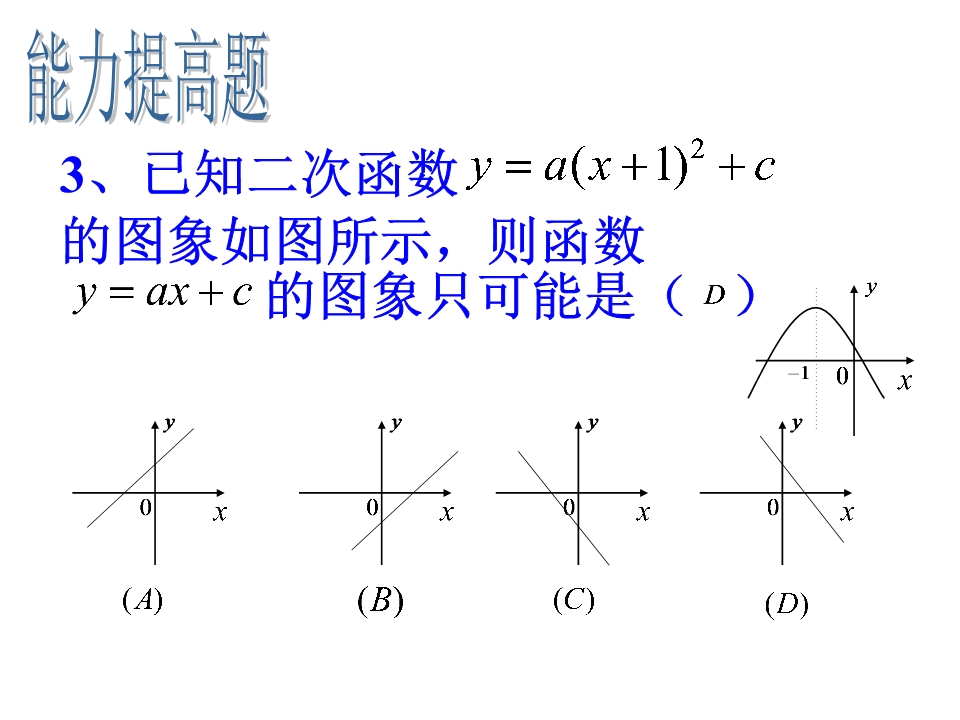 能力提高题

3、已知二次函数 $y=a(x+1)^2+c$ 的图象如图所示，则函数 $y=ax+c$ 的图象只可能是（ $D$ ）

$y$
$-1$ $0$ $x$

$y$
$0$ $x$
$(A)$

$y$
$0$ $x$
$(B)$

$y$
$0$ $x$
$(C)$

$y$
$0$ $x$
$(D)$